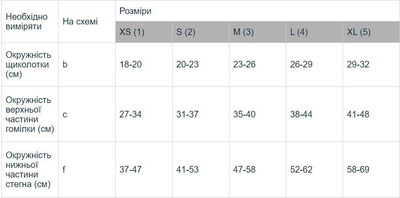 | Необхідно виміряти | На схемі | Розміри | | | | |
|---|---|---|---|---|---|---|
| | | XS (1) | S (2) | M (3) | L (4) | XL (5) |
| Окружність щиколотки (см) | b | 18-20 | 20-23 | 23-26 | 26-29 | 29-32 |
| Окружність верхньої частини гомілки (см) | c | 27-34 | 31-37 | 35-40 | 38-44 | 41-48 |
| Окружність нижньої частини стегна (см) | f | 37-47 | 41-53 | 47-58 | 52-62 | 58-69 |